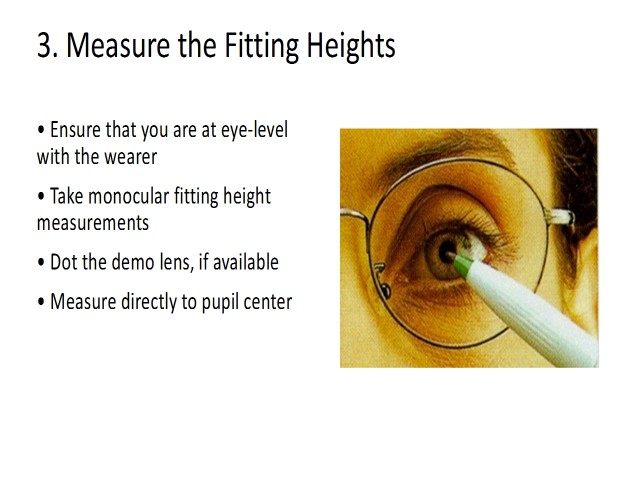 3. Measure the Fitting Heights

• Ensure that you are at eye-level with the wearer

• Take monocular fitting height measurements

• Dot the demo lens, if available

• Measure directly to pupil center